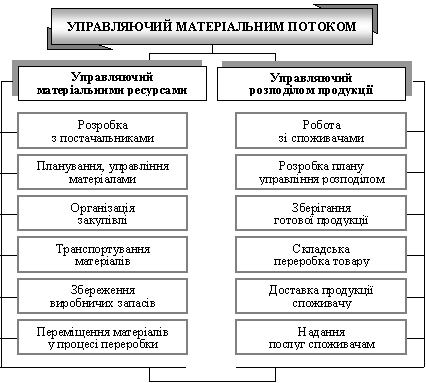 УПРАВЛЯЮЧИЙ МАТЕРІАЛЬНИМ ПОТОКОМ

Управляючий матеріальними ресурсами

Розробка з постачальниками

Планування, управління матеріалами

Організація закупівлі

Транспортування матеріалів

Збереження виробничих запасів

Переміщення матеріалів у процесі переробки

Управляючий розподілом продукції

Робота зі споживачами

Розробка плану управління розподілом

Зберігання готової продукції

Складська переробка товару

Доставка продукції споживачу

Надання послуг споживачам